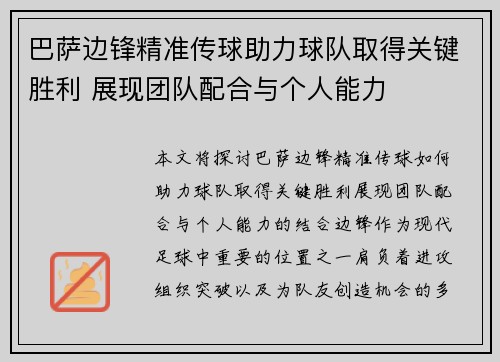 巴萨边锋精准传球助力球队取得关键胜利 展现团队配合与个人能力

本文将探讨巴萨边锋精准传球如何助力球队取得关键胜利展现团队配合与个人能力的结合边锋作为现代足球中重要的位置之一肩负着进攻组织突破以及为队友创造机会的多